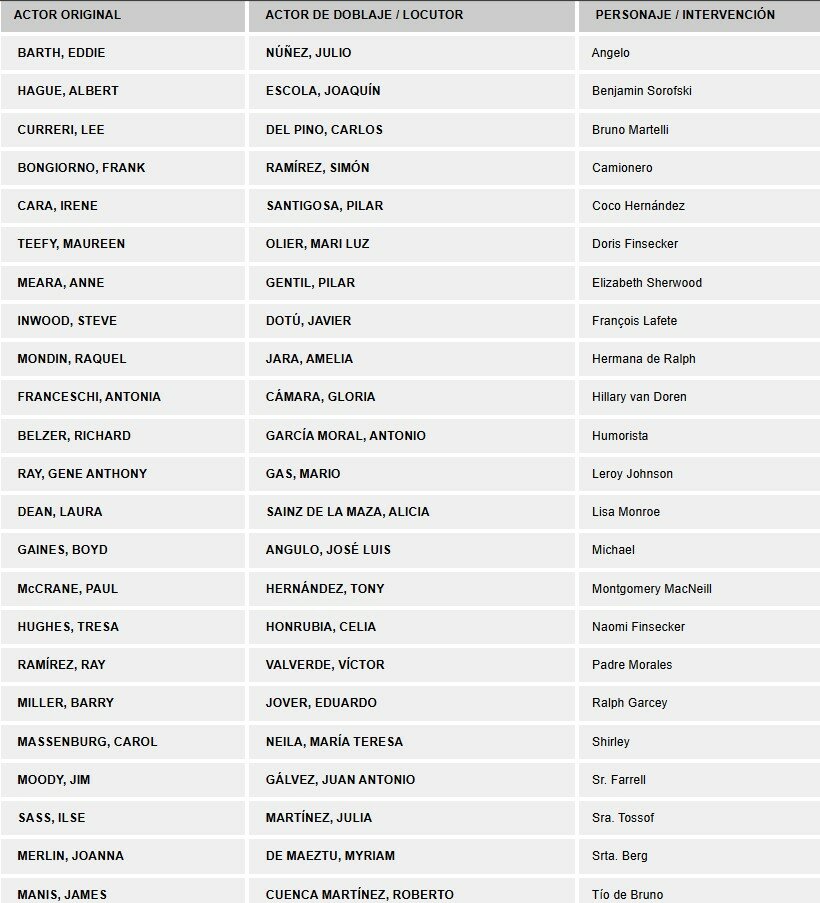 | ACTOR ORIGINAL | ACTOR DE DOBLAJE / LOCUTOR | PERSONAJE / INTERVENCIÓN |
|---|---|---|
| BARTH, EDDIE | NÚÑEZ, JULIO | Angelo |
| HAGUE, ALBERT | ESCOLA, JOAQUÍN | Benjamin Sorofski |
| CURRERI, LEE | DEL PINO, CARLOS | Bruno Martelli |
| BONGIORNO, FRANK | RAMÍREZ, SIMÓN | Camionero |
| CARA, IRENE | SANTIGOSA, PILAR | Coco Hernández |
| TEEFY, MAUREEN | OLIER, MARI LUZ | Doris Finsecker |
| MEARA, ANNE | GENTIL, PILAR | Elizabeth Sherwood |
| INWOOD, STEVE | DOTÚ, JAVIER | François Lafete |
| MONDIN, RAQUEL | JARA, AMELIA | Hermana de Ralph |
| FRANCESCHI, ANTONIA | CÁMARA, GLORIA | Hillary van Doren |
| BELZER, RICHARD | GARCÍA MORAL, ANTONIO | Humorista |
| RAY, GENE ANTHONY | GAS, MARIO | Leroy Johnson |
| DEAN, LAURA | SAINZ DE LA MAZA, ALICIA | Lisa Monroe |
| GAINES, BOYD | ANGULO, JOSÉ LUIS | Michael |
| McCRANE, PAUL | HERNÁNDEZ, TONY | Montgomery MacNeill |
| HUGHES, TRESA | HONRUBIA, CELIA | Naomi Finsecker |
| RAMÍREZ, RAY | VALVERDE, VÍCTOR | Padre Morales |
| MILLER, BARRY | JOVER, EDUARDO | Ralph Garcey |
| MASSENBURG, CAROL | NEILA, MARÍA TERESA | Shirley |
| MOODY, JIM | GÁLVEZ, JUAN ANTONIO | Sr. Farrell |
| SASS, ILSE | MARTÍNEZ, JULIA | Sra. Tossof |
| MERLIN, JOANNA | DE MAEZTU, MYRIAM | Srta. Berg |
| MANIS, JAMES | CUENCA MARTÍNEZ, ROBERTO | Tío de Bruno |